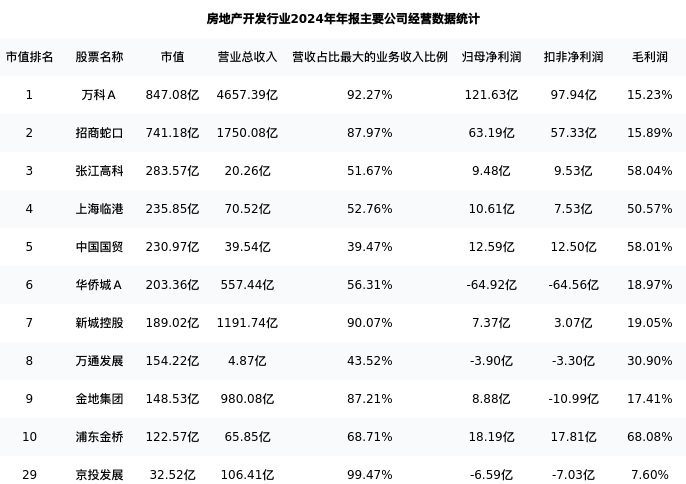 房地产开发行业2024年年报主要公司经营数据统计

| 市值排名 | 股票名称 | 市值 | 营业总收入 | 营收占比最大的业务收入比例 | 归母净利润 | 扣非净利润 | 毛利润 |
|---|---|---|---|---|---|---|---|
| 1 | 万科A | 847.08亿 | 4657.39亿 | 92.27% | 121.63亿 | 97.94亿 | 15.23% |
| 2 | 招商蛇口 | 741.18亿 | 1750.08亿 | 87.97% | 63.19亿 | 57.33亿 | 15.89% |
| 3 | 张江高科 | 283.57亿 | 20.26亿 | 51.67% | 9.48亿 | 9.53亿 | 58.04% |
| 4 | 上海临港 | 235.85亿 | 70.52亿 | 52.76% | 10.61亿 | 7.53亿 | 50.57% |
| 5 | 中国国贸 | 230.97亿 | 39.54亿 | 39.47% | 12.59亿 | 12.50亿 | 58.01% |
| 6 | 华侨城A | 203.36亿 | 557.44亿 | 56.31% | -64.92亿 | -64.56亿 | 18.97% |
| 7 | 新城控股 | 189.02亿 | 1191.74亿 | 90.07% | 7.37亿 | 3.07亿 | 19.05% |
| 8 | 万通发展 | 154.22亿 | 4.87亿 | 43.52% | -3.90亿 | -3.30亿 | 30.90% |
| 9 | 金地集团 | 148.53亿 | 980.08亿 | 87.21% | 8.88亿 | -10.99亿 | 17.41% |
| 10 | 浦东金桥 | 122.57亿 | 65.85亿 | 68.71% | 18.19亿 | 17.81亿 | 68.08% |
| 29 | 京投发展 | 32.52亿 | 106.41亿 | 99.47% | -6.59亿 | -7.03亿 | 7.60% |